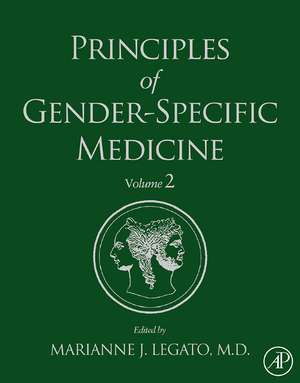 PRINCIPLES
of
GENDER-SPECIFIC
MEDICINE

Volume 2

Edited by
MARIANNE J. LEGATO, M.D.

AP